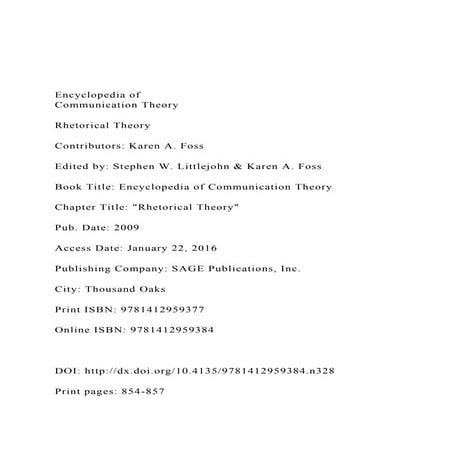 Encyclopedia of
Communication Theory

Rhetorical Theory

Contributors: Karen A. Foss

Edited by: Stephen W. Littlejohn & Karen A. Foss

Book Title: Encyclopedia of Communication Theory

Chapter Title: "Rhetorical Theory"

Pub. Date: 2009

Access Date: January 22, 2016

Publishing Company: SAGE Publications, Inc.

City: Thousand Oaks

Print ISBN: 9781412959377

Online ISBN: 9781412959384

DOI: http://dx.doi.org/10.4135/9781412959384.n328

Print pages: 854-857